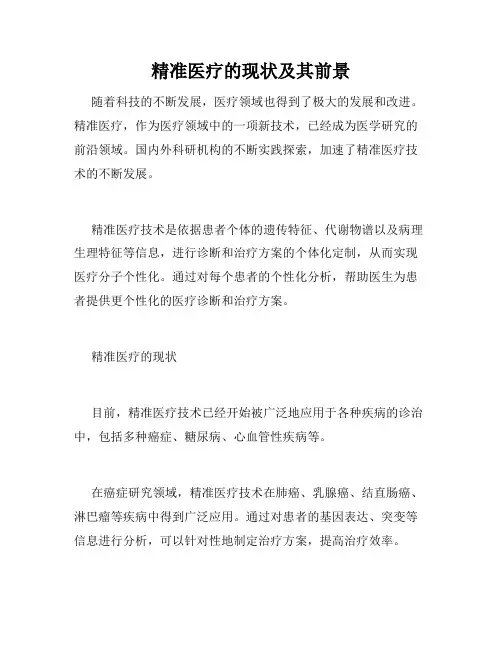 精准医疗的现状及其前景

随着科技的不断发展，医疗领域也得到了极大的发展和改进。精准医疗，作为医疗领域中的一项新技术，已经成为医学研究的前沿领域。国内外科研机构的不断实践探索，加速了精准医疗技术的不断发展。

精准医疗技术是依据患者个体的遗传特征、代谢物谱以及病理生理特征等信息，进行诊断和治疗方案的个体化定制，从而实现医疗分子个性化。通过对每个患者的个性化分析，帮助医生为患者提供更个性化的医疗诊断和治疗方案。

精准医疗的现状

目前，精准医疗技术已经开始被广泛地应用于各种疾病的诊治中，包括多种癌症、糖尿病、心血管性疾病等。

在癌症研究领域，精准医疗技术在肺癌、乳腺癌、结直肠癌、淋巴瘤等疾病中得到广泛应用。通过对患者的基因表达、突变等信息进行分析，可以针对性地制定治疗方案，提高治疗效率。